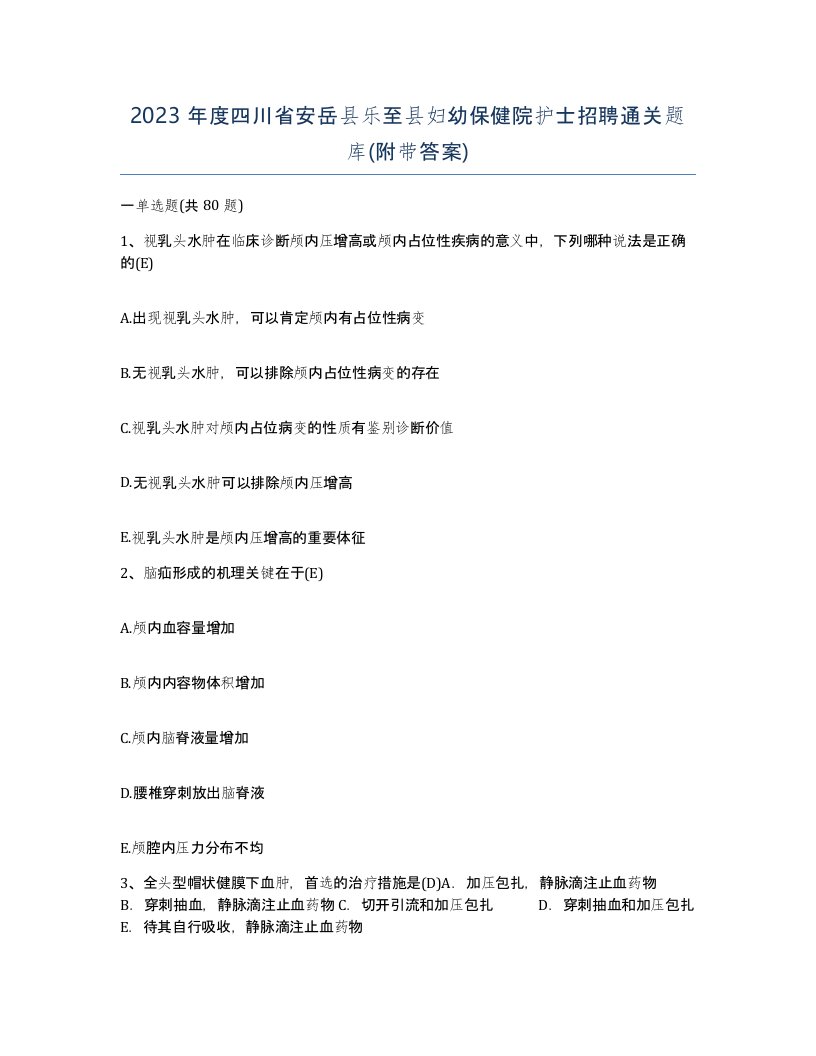 2023 年度四川省安岳县乐至县妇幼保健院护士招聘通关题库(附带答案)

一单选题(共 80 题)

1、视乳头水肿在临床诊断颅内压增高或颅内占位性疾病的意义中，下列哪种说法是正确的(E)

A.出现视乳头水肿，可以肯定颅内有占位性病变

B.无视乳头水肿，可以排除颅内占位性病变的存在

C.视乳头水肿对颅内占位病变的性质有鉴别诊断价值

D.无视乳头水肿可以排除颅内压增高

E.视乳头水肿是颅内压增高的重要体征

2、脑疝形成的机理关键在于(E)

A.颅内血容量增加

B.颅内内容物体积增加

C.颅内脑脊液量增加

D.腰椎穿刺放出脑脊液

E.颅腔内压力分布不均

3、全头型帽状健膜下血肿，首选的治疗措施是(D)A. 加压包扎，静脉滴注止血药物 B. 穿刺抽血，静脉滴注止血药物 C. 切开引流和加压包扎 D. 穿刺抽血和加压包扎 E. 待其自行吸收，静脉滴注止血药物